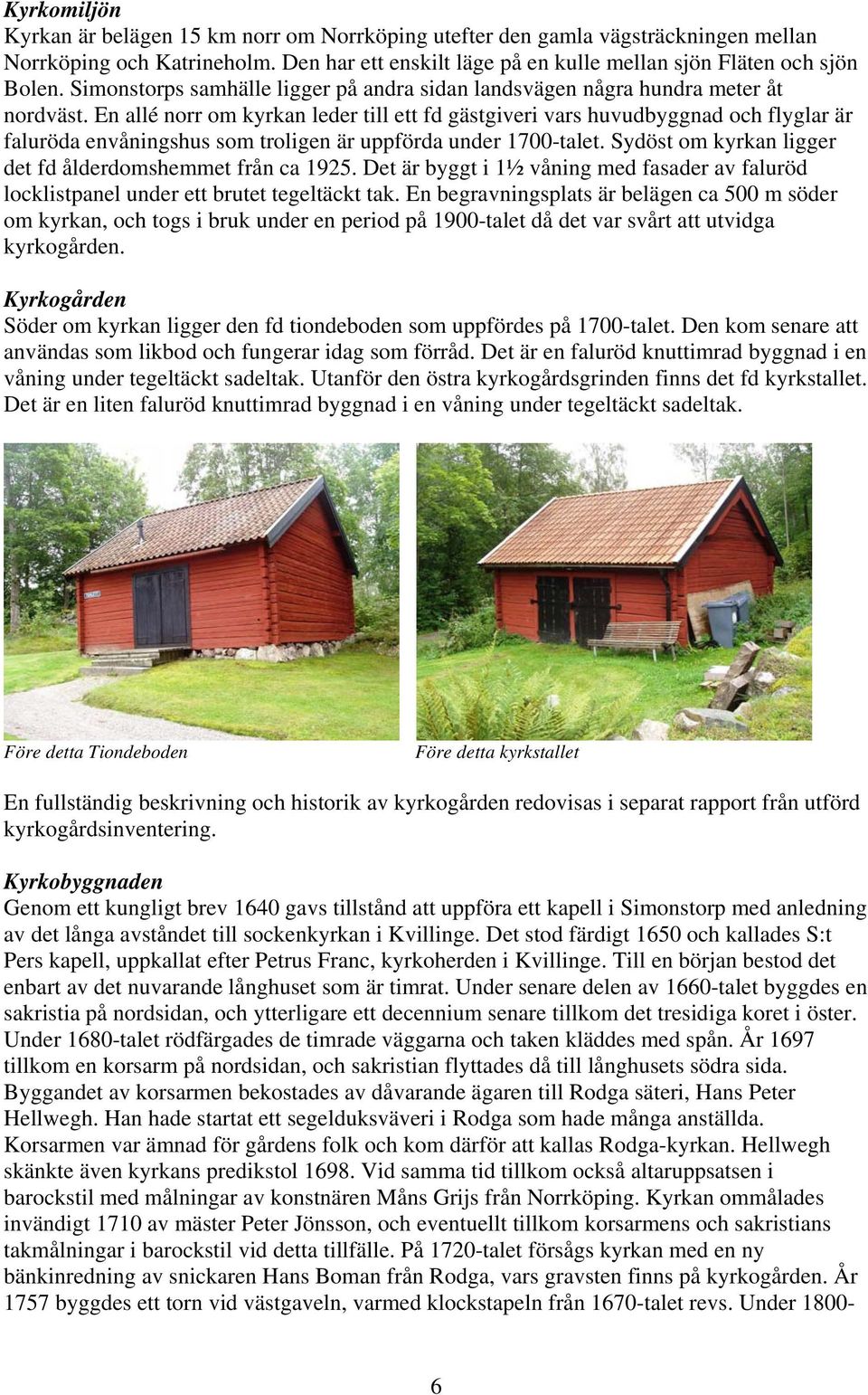 Kyrkomiljön
Kyrkan är belägen 15 km norr om Norrköping utefter den gamla vägsträckningen mellan Norrköping och Katrineholm. Den har ett enskilt läge på en kulle mellan sjön Fläten och sjön Bolen. Simonstorps samhälle ligger på andra sidan landsvägen några hundra meter åt nordväst. En allé norr om kyrkan leder till ett fd gästgiveri vars huvudbyggnad och flyglar är faluröda envåningshus som troligen är uppförda under 1700-talet. Sydöst om kyrkan ligger det fd ålderdomshemmet från ca 1925. Det är byggt i 1½ våning med fasader av faluröd locklistpanel under ett brutet tegeltäckt tak. En begravningsplats är belägen ca 500 m söder om kyrkan, och togs i bruk under en period på 1900-talet då det var svårt att utvidga kyrkogården.

Kyrkogården
Söder om kyrkan ligger den fd tiondeboden som uppfördes på 1700-talet. Den kom senare att användas som likbod och fungerar idag som förråd. Det är en faluröd knuttimrad byggnad i en våning under tegeltäckt sadeltak. Utanför den östra kyrkogårdsgrinden finns det fd kyrkstallet. Det är en liten faluröd knuttimrad byggnad i en våning under tegeltäckt sadeltak.

Före detta Tiondeboden

Före detta kyrkstallet

En fullständig beskrivning och historik av kyrkogården redovisas i separat rapport från utförd kyrkogårdsinventering.

Kyrkobyggnaden
Genom ett kungligt brev 1640 gavs tillstånd att uppföra ett kapell i Simonstorp med anledning av det långa avståndet till sockenkyrkan i Kvillinge. Det stod färdigt 1650 och kallades S:t Pers kapell, uppkallat efter Petrus Franc, kyrkoherden i Kvillinge. Till en början bestod det enbart av det nuvarande långhuset som är timrat. Under senare delen av 1660-talet byggdes en sakristia på nordsidan, och ytterligare ett decennium senare tillkom det tresidiga koret i öster. Under 1680-talet rödfärgades de timrade väggarna och taken kläddes med spån. År 1697 tillkom en korsarm på nordsidan, och sakristian flyttades då till långhusets södra sida. Byggandet av korsarmen bekostades av dåvarande ägaren till Rodga säteri, Hans Peter Hellwegh. Han hade startat ett segelduksväveri i Rodga som hade många anställda. Korsarmen var ämnad för gårdens folk och kom därför att kallas Rodga-kyrkan. Hellwegh skänkte även kyrkans predikstol 1698. Vid samma tid tillkom också altaruppsatsen i barockstil med målningar av konstnären Måns Grijs från Norrköping. Kyrkan ommålades invändigt 1710 av mäster Peter Jönsson, och eventuellt tillkom korsarmens och sakristians takmålningar i barockstil vid detta tillfälle. På 1720-talet försågs kyrkan med en ny bänkinredning av snickaren Hans Boman från Rodga, vars gravsten finns på kyrkogården. År 1757 byggdes ett torn vid västgaveln, varmed klockstapeln från 1670-talet revs. Under 1800-

6